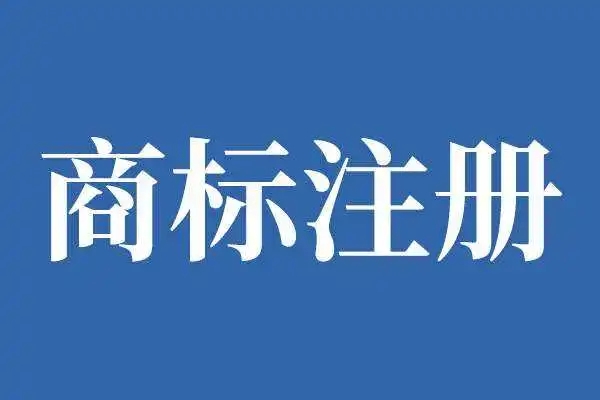 商标注册